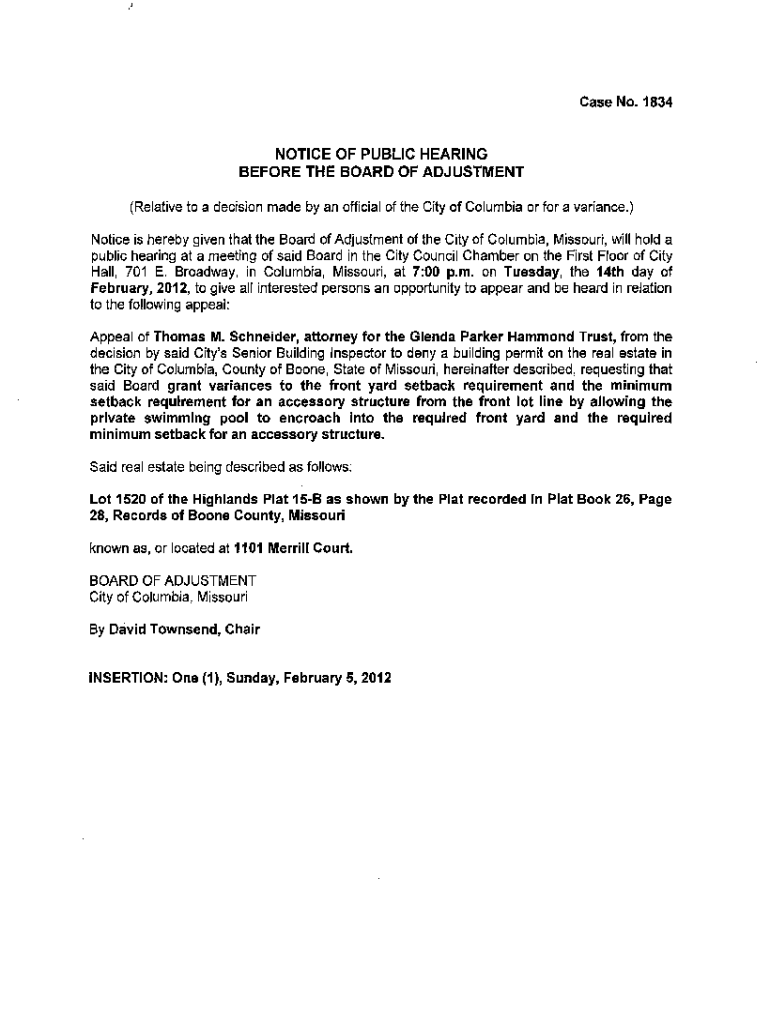 Case No. 1834

NOTICE OF PUBLIC HEARING
BEFORE THE BOARD OF ADJUSTMENT

(Relative to a decision made by an official of the City of Columbia or for a variance.)

Notice is hereby given that the Board of Adjustment of the City of Columbia, Missouri, will hold a public hearing at a meeting of said Board in the City Council Chamber on the First Floor of City Hall, 701 E. Broadway, in Columbia, Missouri, at 7:00 p.m. on Tuesday, the 14th day of February, 2012, to give all interested persons an opportunity to appear and be heard in relation to the following appeal:

Appeal of Thomas M. Schneider, attorney for the Glenda Parker Hammond Trust, from the decision by said City's Senior Building Inspector to deny a building permit on the real estate in the City of Columbia, County of Boone, State of Missouri, hereinafter described, requesting that said Board grant variances to the front yard setback requirement and the minimum setback requirement for an accessory structure from the front lot line by allowing the private swimming pool to encroach into the required front yard and the required minimum setback for an accessory structure.

Said real estate being described as follows:

Lot 1520 of the Highlands Plat 15-B as shown by the Plat recorded in Plat Book 26, Page 28, Records of Boone County, Missouri

known as, or located at 1101 Merrill Court.

BOARD OF ADJUSTMENT
City of Columbia, Missouri

By David Townsend, Chair

INSERTION: One (1), Sunday, February 5, 2012